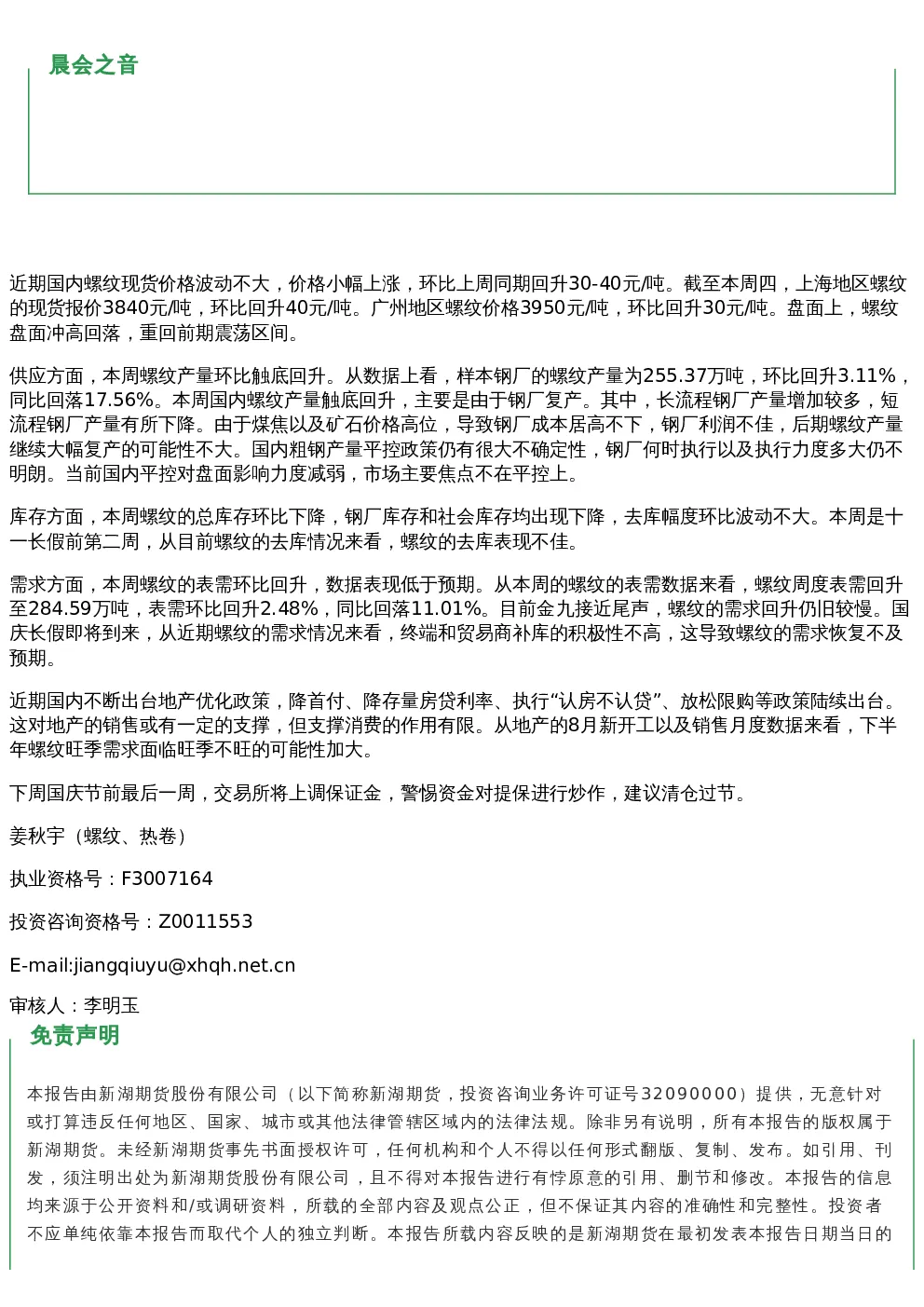 晨会之音

近期国内螺纹现货价格波动不大，价格小幅上涨，环比上周同期回升30-40元/吨。截至本周四，上海地区螺纹的现货报价3840元/吨，环比回升40元/吨。广州地区螺纹价格3950元/吨，环比回升30元/吨。盘面上，螺纹盘面冲高回落，重回前期震荡区间。

供应方面，本周螺纹产量环比触底回升。从数据上看，样本钢厂的螺纹产量为255.37万吨，环比回升3.11%，同比回落17.56%。本周国内螺纹产量触底回升，主要是由于钢厂复产。其中，长流程钢厂产量增加较多，短流程钢厂产量有所下降。由于煤焦以及矿石价格高位，导致钢厂成本居高不下，钢厂利润不佳，后期螺纹产量继续大幅复产的可能性不大。国内粗钢产量平控政策仍有很大不确定性，钢厂何时执行以及执行力度多大仍不明朗。当前国内平控对盘面影响力度减弱，市场主要焦点不在平控上。

库存方面，本周螺纹的总库存环比下降，钢厂库存和社会库存均出现下降，去库幅度环比波动不大。本周是十一长假前第二周，从目前螺纹的去库情况来看，螺纹的去库表现不佳。

需求方面，本周螺纹的表需环比回升，数据表现低于预期。从本周的螺纹的表需数据来看，螺纹周度表需回升至284.59万吨，表需环比回升2.48%，同比回落11.01%。目前金九接近尾声，螺纹的需求回升仍旧较慢。国庆长假即将到来，从近期螺纹的需求情况来看，终端和贸易商补库的积极性不高，这导致螺纹的需求恢复不及预期。

近期国内不断出台地产优化政策，降首付、降存量房贷利率、执行“认房不认贷”、放松限购等政策陆续出台。这对地产的销售或有一定的支撑，但支撑消费的作用有限。从地产的8月新开工以及销售月度数据来看，下半年螺纹旺季需求面临旺季不旺的可能性加大。

下周国庆节前最后一周，交易所将上调保证金，警惕资金对提保进行炒作，建议清仓过节。

姜秋宇（螺纹、热卷）

执业资格号：F3007164

投资咨询资格号：Z0011553

E-mail:jiangqiuyu@xhqh.net.cn

审核人：李明玉

免责声明

本报告由新湖期货股份有限公司（以下简称新湖期货，投资咨询业务许可证号32090000）提供，无意针对或打算违反任何地区、国家、城市或其他法律管辖区域内的法律法规。除非另有说明，所有本报告的版权属于新湖期货。未经新湖期货事先书面授权许可，任何机构和个人不得以任何形式翻版、复制、发布。如引用、刊发，须注明出处为新湖期货股份有限公司，且不得对本报告进行有悖原意的引用、删节和修改。本报告的信息均来源于公开资料和/或调研资料，所载的全部内容及观点公正，但不保证其内容的准确性和完整性。投资者不应单纯依靠本报告而取代个人的独立判断。本报告所载内容反映的是新湖期货在最初发表本报告日期当日的